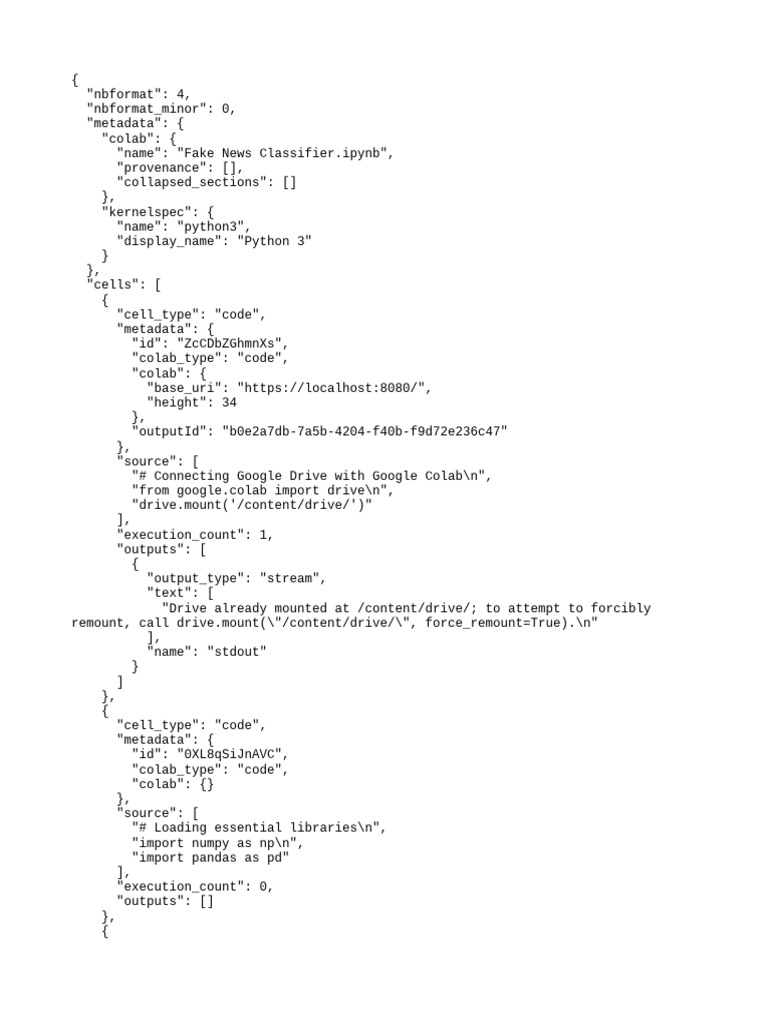 {
  "nbformat": 4,
  "nbformat_minor": 0,
  "metadata": {
    "colab": {
      "name": "Fake News Classifier.ipynb",
      "provenance": [],
      "collapsed_sections": []
    },
    "kernelspec": {
      "name": "python3",
      "display_name": "Python 3"
    }
  },
  "cells": [
    {
      "cell_type": "code",
      "metadata": {
        "id": "ZcCDbZGhmnXs",
        "colab_type": "code",
        "colab": {
          "base_uri": "https://localhost:8080/",
          "height": 34
        },
        "outputId": "b0e2a7db-7a5b-4204-f40b-f9d72e236c47"
      },
      "source": [
        "# Connecting Google Drive with Google Colab\n",
        "from google.colab import drive\n",
        "drive.mount('/content/drive/')"
      ],
      "execution_count": 1,
      "outputs": [
        {
          "output_type": "stream",
          "text": [
            "Drive already mounted at /content/drive/; to attempt to forcibly
remount, call drive.mount(\"/content/drive/\", force_remount=True).\n"
          ],
          "name": "stdout"
        }
      ]
    },
    {
      "cell_type": "code",
      "metadata": {
        "id": "0XL8qSiJnAVC",
        "colab_type": "code",
        "colab": {}
      },
      "source": [
        "# Loading essential libraries\n",
        "import numpy as np\n",
        "import pandas as pd"
      ],
      "execution_count": 0,
      "outputs": []
    },
    {